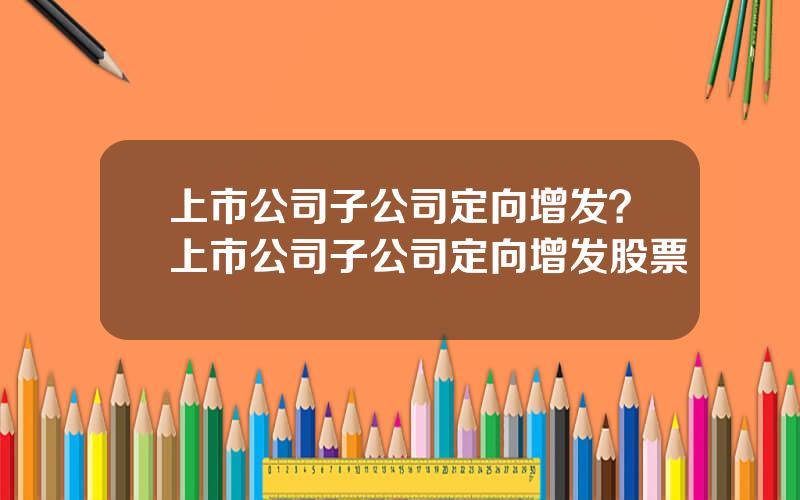 上市公司子公司定向增发？上市公司子公司定向增发股票

0 1 2 3 4 5 6 7 8 9 10 11 12 13 14 15 16 17 18 19 20 21 22 23 24 25 26 27 28 29 30